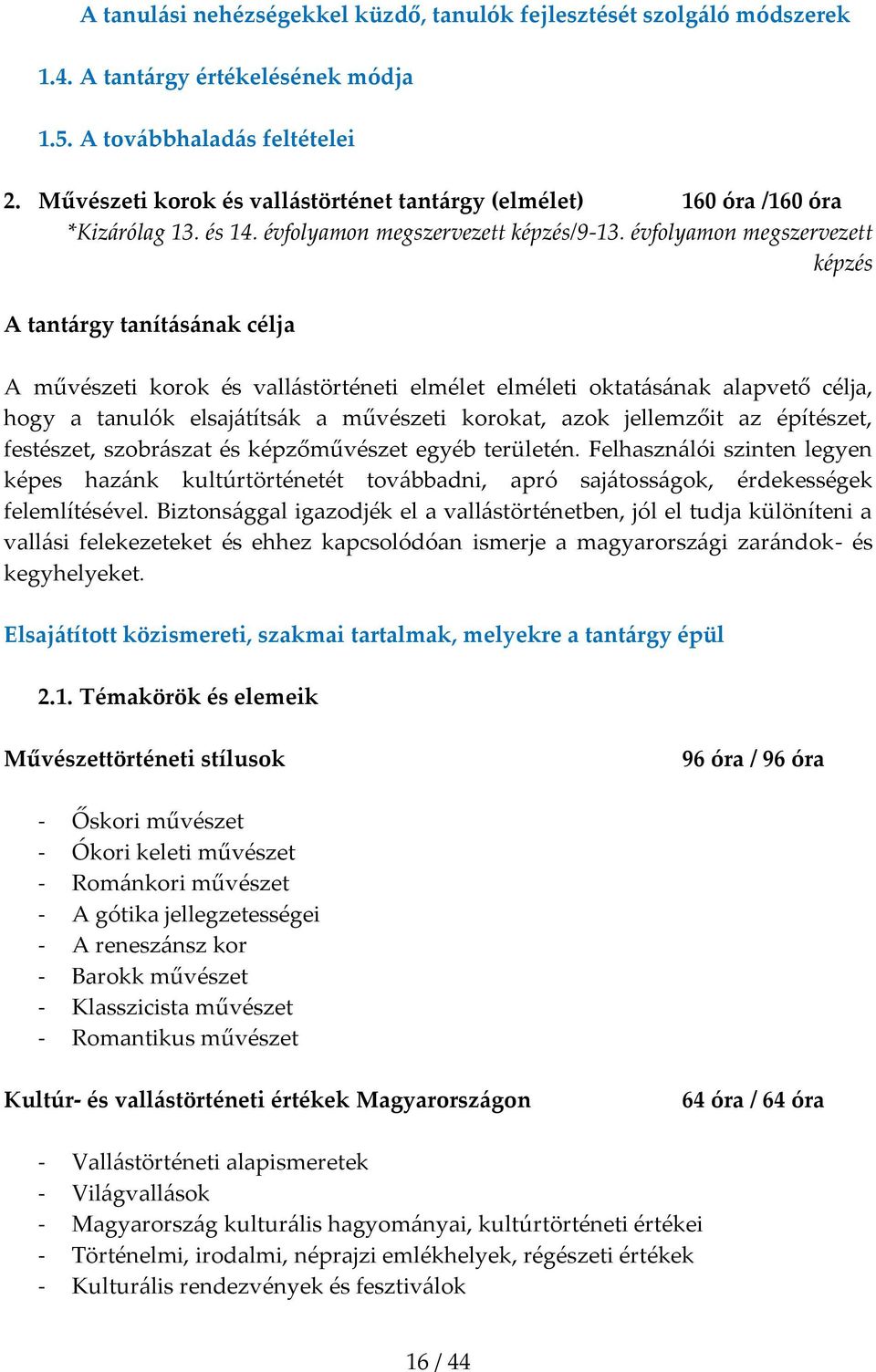 A tanulási nehézségekkel küzdő, tanulók fejlesztését szolgáló módszerek

1.4. A tantárgy értékelésének módja

1.5. A továbbhaladás feltételei

2. Művészeti korok és vallástörténet tantárgy (elmélet) 160 óra /160 óra

*Kizárólag 13. és 14. évfolyamon megszervezett képzés/9-13. évfolyamon megszervezett képzés

A tantárgy tanításának célja

A művészeti korok és vallástörténeti elmélet elméleti oktatásának alapvető célja, hogy a tanulók elsajátítsák a művészeti korokat, azok jellemzőit az építészet, festészet, szobrászat és képzőművészet egyéb területén. Felhasználói szinten legyen képes hazánk kultúrtörténetét továbbadni, apró sajátosságok, érdekességek felemlítésével. Biztonsággal igazodjék el a vallástörténetben, jól el tudja különíteni a vallási felekezeteket és ehhez kapcsolódóan ismerje a magyarországi zarándok- és kegyhelyeket.

Elsajátított közismereti, szakmai tartalmak, melyekre a tantárgy épül

2.1. Témakörök és elemeik

Művészettörténeti stílusok 96 óra / 96 óra

- Őskori művészet
- Ókori keleti művészet
- Románkori művészet
- A gótika jellegzetességei
- A reneszánsz kor
- Barokk művészet
- Klasszicista művészet
- Romantikus művészet

Kultúr- és vallástörténeti értékek Magyarországon 64 óra / 64 óra

- Vallástörténeti alapismeretek
- Világvallások
- Magyarország kulturális hagyományai, kultúrtörténeti értékei
- Történelmi, irodalmi, néprajzi emlékhelyek, régészeti értékek
- Kulturális rendezvények és fesztiválok

16 / 44